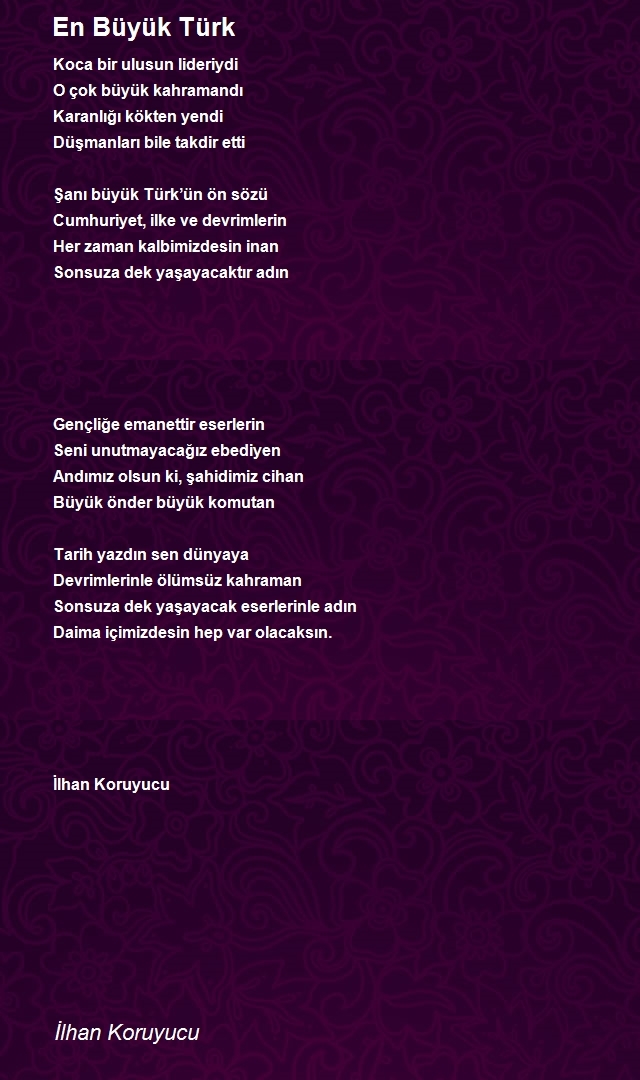 En Büyük Türk

Koca bir ulusun lideriydi
O çok büyük kahramandı
Karanlığı kökten yendi
Düşmanları bile takdir etti

Şanı büyük Türk'ün ön sözü
Cumhuriyet, ilke ve devrimlerin
Her zaman kalbimizdesin inan
Sonsuza dek yaşayacaktır adın

Gençliğe emanettir eserlerin
Seni unutmayacağız ebediyen
Andımız olsun ki, şahidimiz cihan
Büyük önder büyük komutan

Tarih yazdın sen dünyaya
Devrimlerinle ölümsüz kahraman
Sonsuza dek yaşayacak eserlerinle adın
Daima içimizdesin hep var olacaksın.

İlhan Koruyucu

İlhan Koruyucu